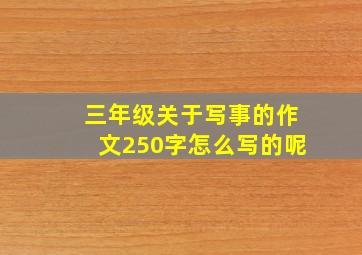 三年级关于写事的作文250字怎么写的呢